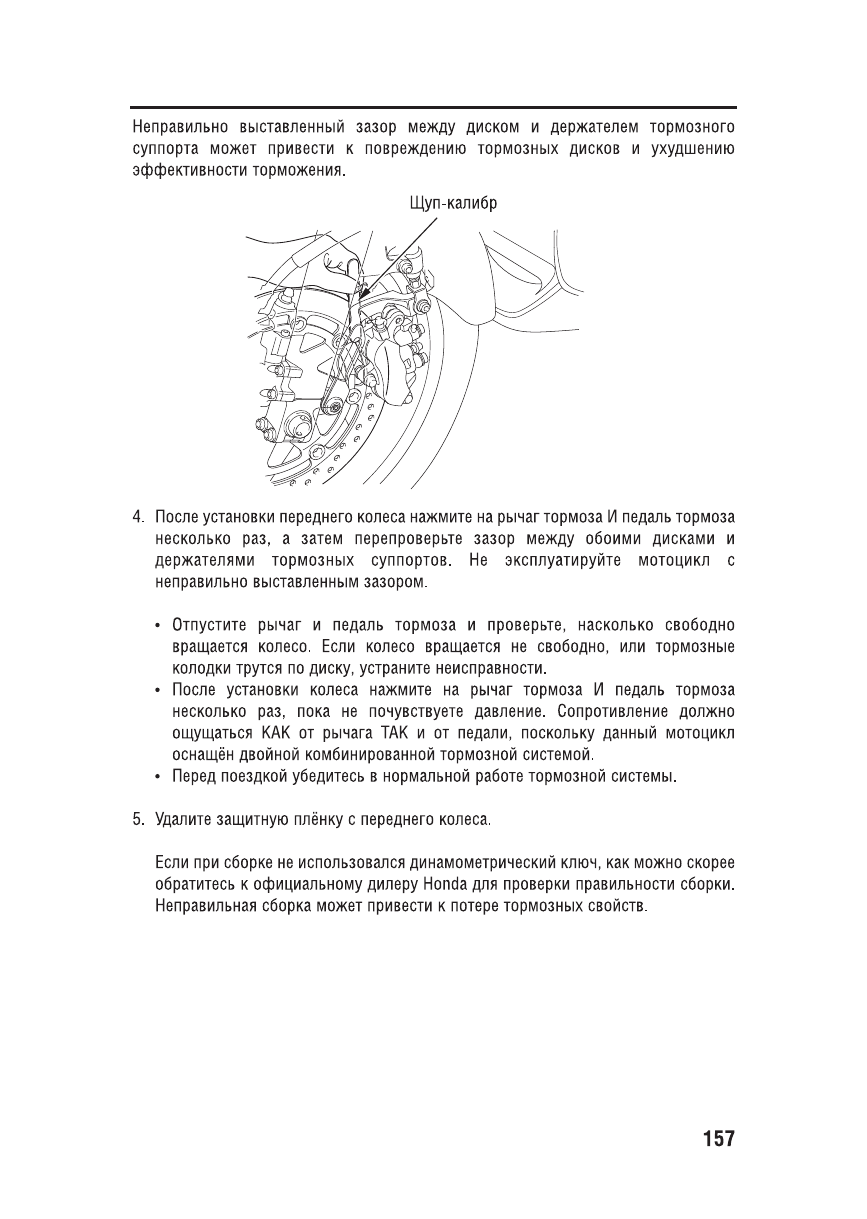 Неправильно выставленный зазор между диском и держателем тормозного суппорта может привести к повреждению тормозных дисков и ухудшению эффективности торможения.

Щуп-калибр

4. После установки переднего колеса нажмите на рычаг тормоза И педаль тормоза несколько раз, а затем перепроверьте зазор между обоими дисками и держателями тормозных суппортов. Не эксплуатируйте мотоцикл с неправильно выставленным зазором.

• Отпустите рычаг и педаль тормоза и проверьте, насколько свободно вращается колесо. Если колесо вращается не свободно, или тормозные колодки трутся по диску, устраните неисправности.
• После установки колеса нажмите на рычаг тормоза И педаль тормоза несколько раз, пока не почувствуете давление. Сопротивление должно ощущаться КАК от рычага ТАК и от педали, поскольку данный мотоцикл оснащён двойной комбинированной тормозной системой.
• Перед поездкой убедитесь в нормальной работе тормозной системы.

5. Удалите защитную плёнку с переднего колеса.

Если при сборке не использовался динамометрический ключ, как можно скорее обратитесь к официальному дилеру Honda для проверки правильности сборки. Неправильная сборка может привести к потере тормозных свойств.

157